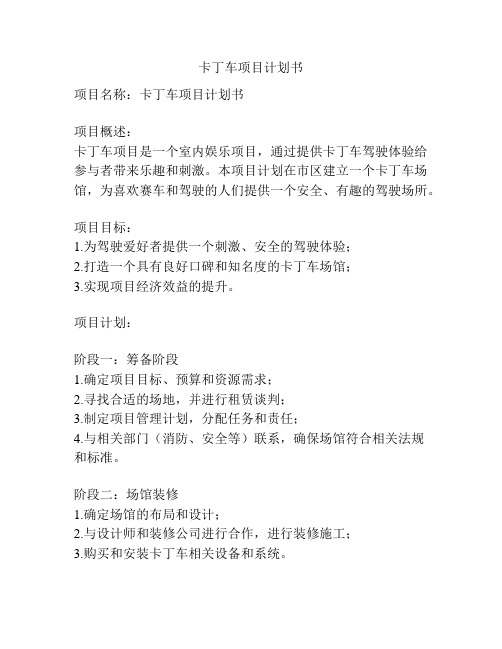 卡丁车项目计划书

项目名称：卡丁车项目计划书

项目概述：
卡丁车项目是一个室内娱乐项目，通过提供卡丁车驾驶体验给参与者带来乐趣和刺激。本项目计划在市区建立一个卡丁车场馆，为喜欢赛车和驾驶的人们提供一个安全、有趣的驾驶场所。

项目目标：
1.为驾驶爱好者提供一个刺激、安全的驾驶体验；
2.打造一个具有良好口碑和知名度的卡丁车场馆；
3.实现项目经济效益的提升。

项目计划：

阶段一：筹备阶段
1.确定项目目标、预算和资源需求；
2.寻找合适的场地，并进行租赁谈判；
3.制定项目管理计划，分配任务和责任；
4.与相关部门（消防、安全等）联系，确保场馆符合相关法规和标准。

阶段二：场馆装修
1.确定场馆的布局和设计；
2.与设计师和装修公司进行合作，进行装修施工；
3.购买和安装卡丁车相关设备和系统。